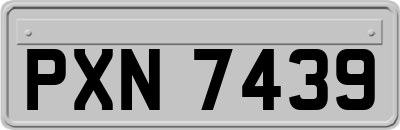 PXN 7439